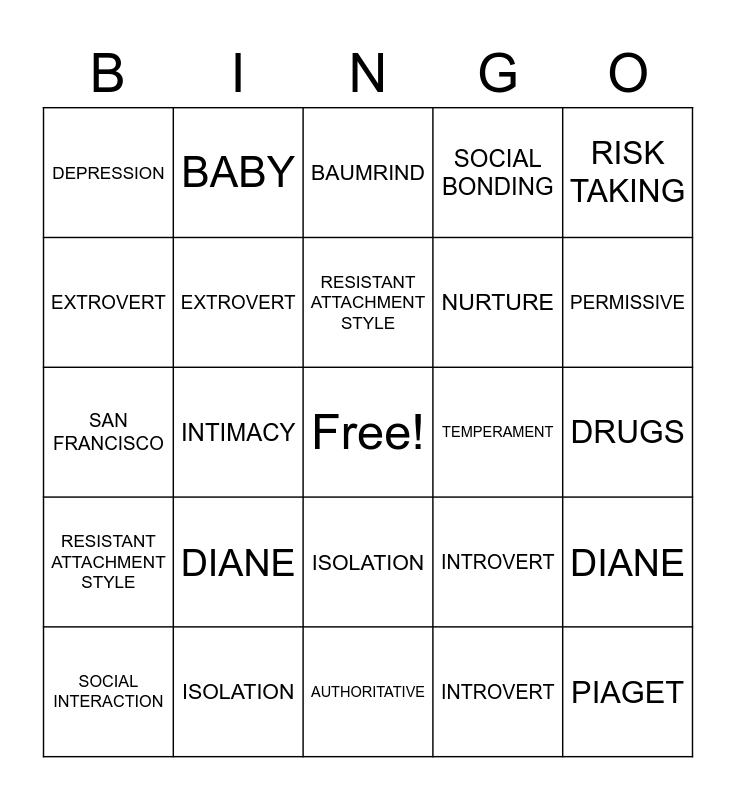 | B | I | N | G | O |
|---|---|---|---|---|
| DEPRESSION | BABY | BAUMRIND | SOCIAL BONDING | RISK TAKING |
| EXTROVERT | EXTROVERT | RESISTANT ATTACHMENT STYLE | NURTURE | PERMISSIVE |
| SAN FRANCISCO | INTIMACY | Free! | TEMPERAMENT | DRUGS |
| RESISTANT ATTACHMENT STYLE | DIANE | ISOLATION | INTROVERT | DIANE |
| SOCIAL INTERACTION | ISOLATION | AUTHORITATIVE | INTROVERT | PIAGET |